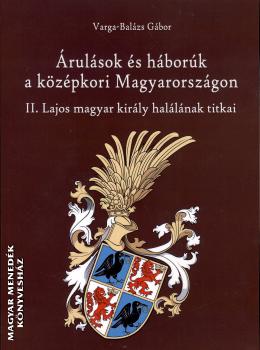 Varga-Balázs Gábor

Árulások és háborúk a középkori Magyarországon

II. Lajos magyar király halálának titkai

MAGYAR MENEDÉK KÖNYVESHÁZ